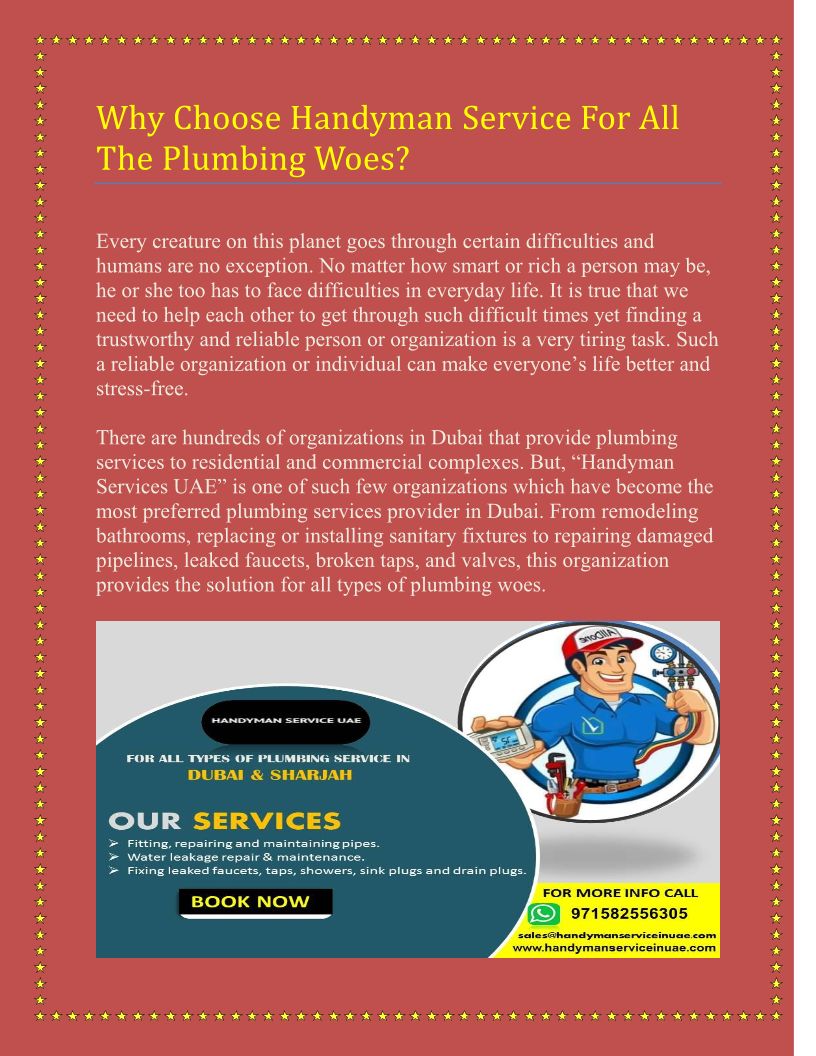 Why Choose Handyman Service For All The Plumbing Woes?

Every creature on this planet goes through certain difficulties and humans are no exception. No matter how smart or rich a person may be, he or she too has to face difficulties in everyday life. It is true that we need to help each other to get through such difficult times yet finding a trustworthy and reliable person or organization is a very tiring task. Such a reliable organization or individual can make everyone's life better and stress-free.

There are hundreds of organizations in Dubai that provide plumbing services to residential and commercial complexes. But, "Handyman Services UAE" is one of such few organizations which have become the most preferred plumbing services provider in Dubai. From remodeling bathrooms, replacing or installing sanitary fixtures to repairing damaged pipelines, leaked faucets, broken taps, and valves, this organization provides the solution for all types of plumbing woes.

HANDYMAN SERVICE UAE

FOR ALL TYPES OF PLUMBING SERVICE IN
DUBAI & SHARJAH

OUR SERVICES

➢ Fitting, repairing and maintaining pipes.
➢ Water leakage repair & maintenance.
➢ Fixing leaked faucets, taps, showers, sink plugs and drain plugs.

BOOK NOW

FOR MORE INFO CALL
971582556305
sales@handymanserviceinuae.com
www.handymanserviceinuae.com